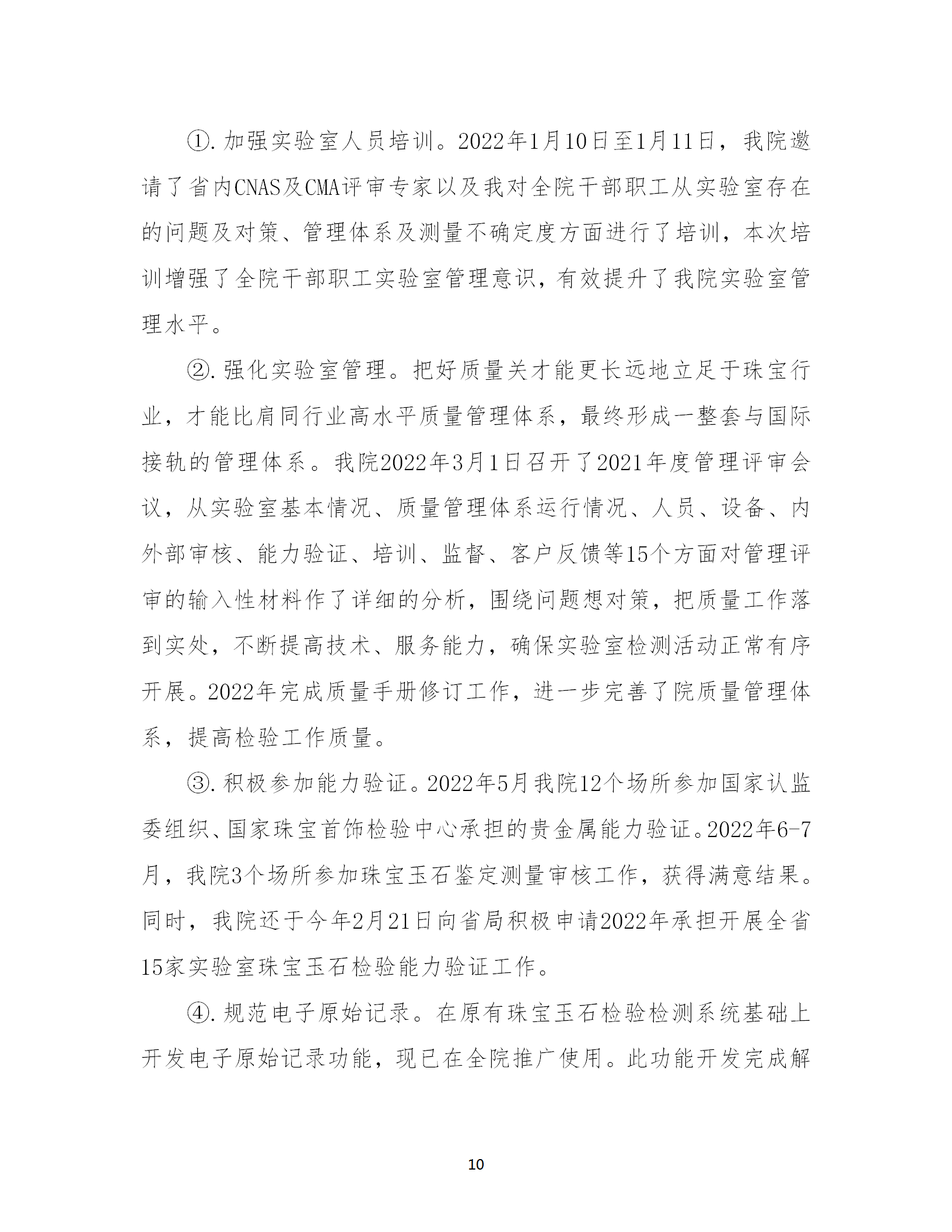 ①.加强实验室人员培训。2022年1月10日至1月11日，我院邀请了省内CNAS及CMA评审专家以及我对全院干部职工从实验室存在的问题及对策、管理体系及测量不确定度方面进行了培训，本次培训增强了全院干部职工实验室管理意识，有效提升了我院实验室管理水平。

②.强化实验室管理。把好质量关才能更长远地立足于珠宝行业，才能比肩同行业高水平质量管理体系，最终形成一整套与国际接轨的管理体系。我院2022年3月1日召开了2021年度管理评审会议，从实验室基本情况、质量管理体系运行情况、人员、设备、内外部审核、能力验证、培训、监督、客户反馈等15个方面对管理评审的输入性材料作了详细的分析，围绕问题想对策，把质量工作落到实处，不断提高技术、服务能力，确保实验室检测活动正常有序开展。2022年完成质量手册修订工作，进一步完善了院质量管理体系，提高检验工作质量。

③.积极参加能力验证。2022年5月我院12个场所参加国家认监委组织、国家珠宝首饰检验中心承担的贵金属能力验证。2022年6-7月，我院3个场所参加珠宝玉石鉴定测量审核工作，获得满意结果。同时，我院还于今年2月21日向省局积极申请2022年承担开展全省15家实验室珠宝玉石检验能力验证工作。

④.规范电子原始记录。在原有珠宝玉石检验检测系统基础上开发电子原始记录功能，现已在全院推广使用。此功能开发完成解

10